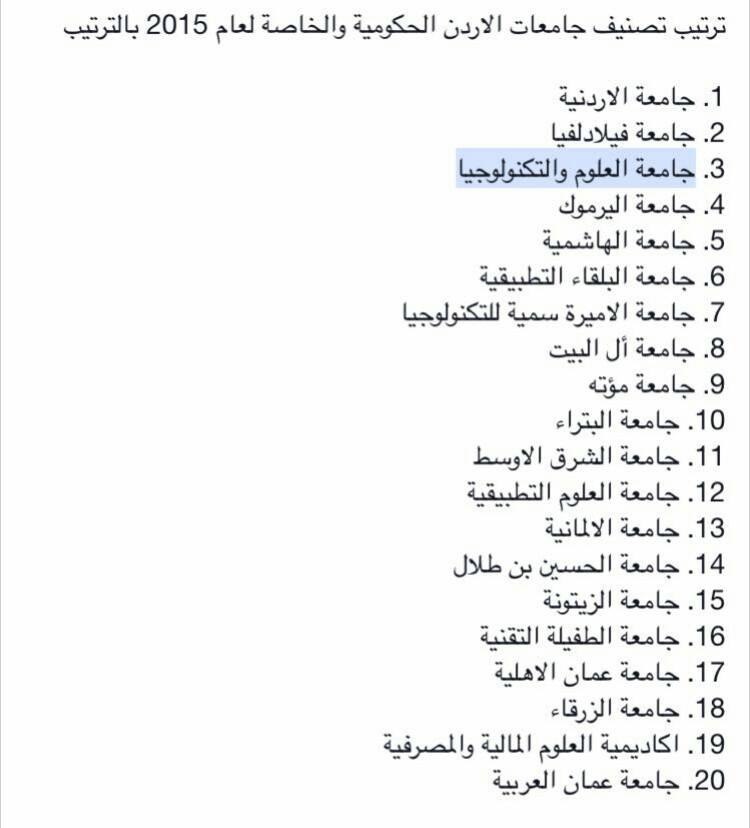 ترتيب تصنيف جامعات الاردن الحكومية والخاصة لعام 2015 بالترتيب

1. جامعة الاردنية
2. جامعة فيلادلفيا
3. جامعة العلوم والتكنولوجيا
4. جامعة اليرموك
5. جامعة الهاشمية
6. جامعة البلقاء التطبيقية
7. جامعة الاميرة سمية للتكنولوجيا
8. جامعة أل البيت
9. جامعة مؤته
10. جامعة البتراء
11. جامعة الشرق الاوسط
12. جامعة العلوم التطبيقية
13. جامعة الالمانية
14. جامعة الحسين بن طلال
15. جامعة الزيتونة
16. جامعة الطفيلة التقنية
17. جامعة عمان الاهلية
18. جامعة الزرقاء
19. اكاديمية العلوم المالية والمصرفية
20. جامعة عمان العربية